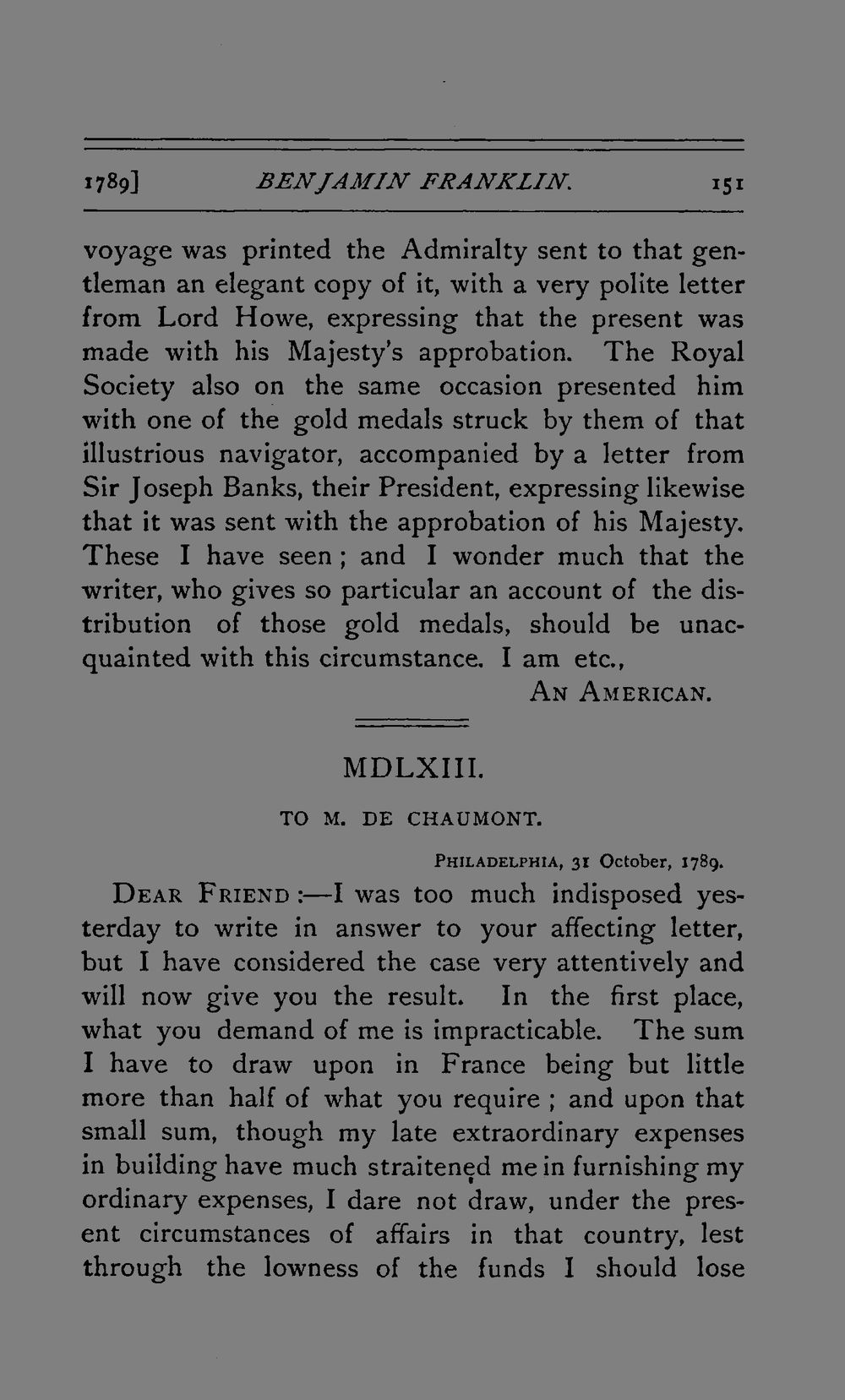 1789] BENJAMIN FRANKLIN. 151

voyage was printed the Admiralty sent to that gentleman an elegant copy of it, with a very polite letter from Lord Howe, expressing that the present was made with his Majesty's approbation. The Royal Society also on the same occasion presented him with one of the gold medals struck by them of that illustrious navigator, accompanied by a letter from Sir Joseph Banks, their President, expressing likewise that it was sent with the approbation of his Majesty. These I have seen; and I wonder much that the writer, who gives so particular an account of the distribution of those gold medals, should be unacquainted with this circumstance. I am etc.,

An American.

MDLXIII.

TO M. DE CHAUMONT.

Philadelphia, 31 October, 1789.

Dear Friend:—I was too much indisposed yesterday to write in answer to your affecting letter, but I have considered the case very attentively and will now give you the result. In the first place, what you demand of me is impracticable. The sum I have to draw upon in France being but little more than half of what you require; and upon that small sum, though my late extraordinary expenses in building have much straitened me in furnishing my ordinary expenses, I dare not draw, under the present circumstances of affairs in that country, lest through the lowness of the funds I should lose